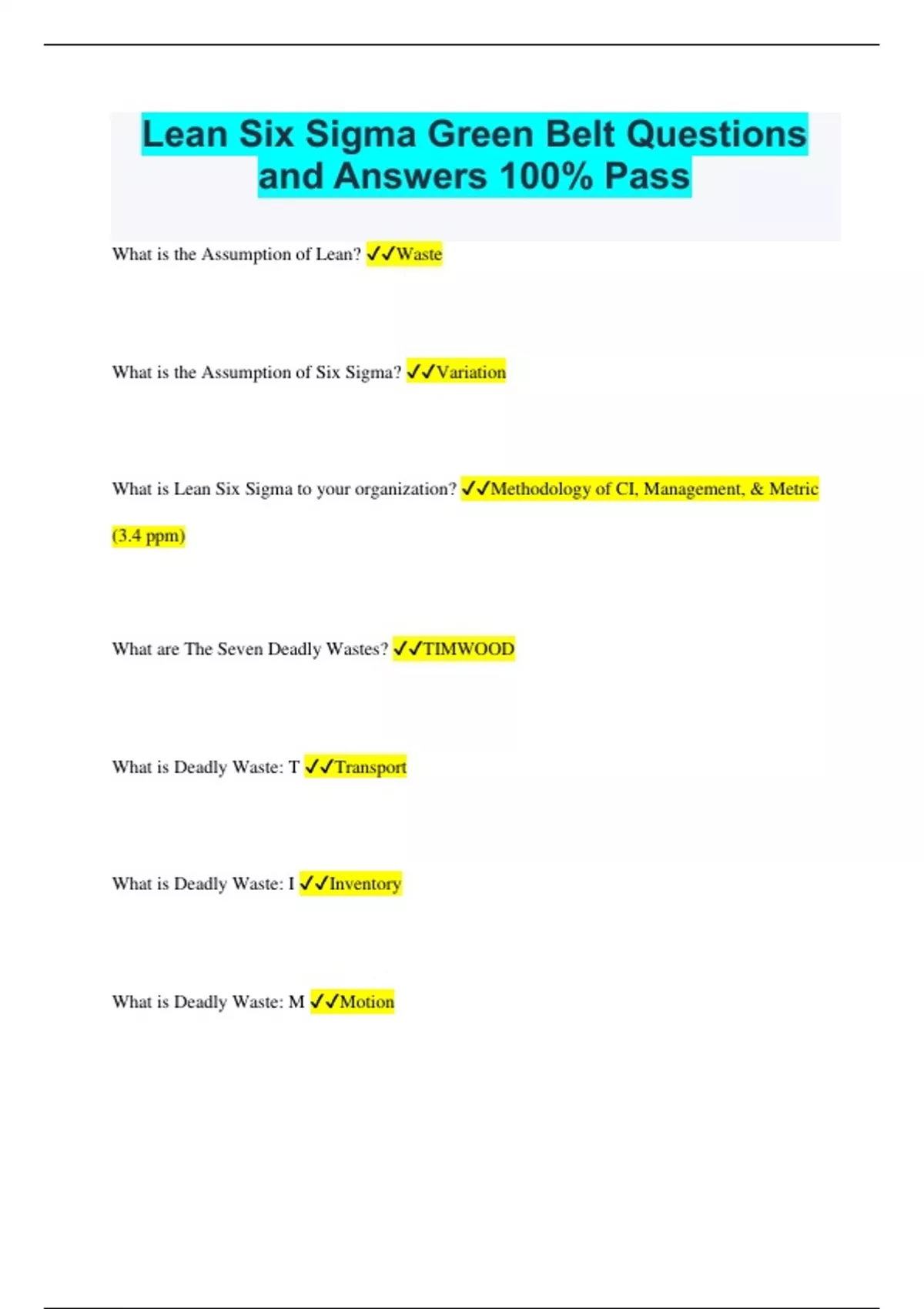 Lean Six Sigma Green Belt Questions and Answers 100% Pass

What is the Assumption of Lean? ✓✓Waste

What is the Assumption of Six Sigma? ✓✓Variation

What is Lean Six Sigma to your organization? ✓✓Methodology of CI, Management, & Metric (3.4 ppm)

What are The Seven Deadly Wastes? ✓✓TIMWOOD

What is Deadly Waste: T ✓✓Transport

What is Deadly Waste: I ✓✓Inventory

What is Deadly Waste: M ✓✓Motion